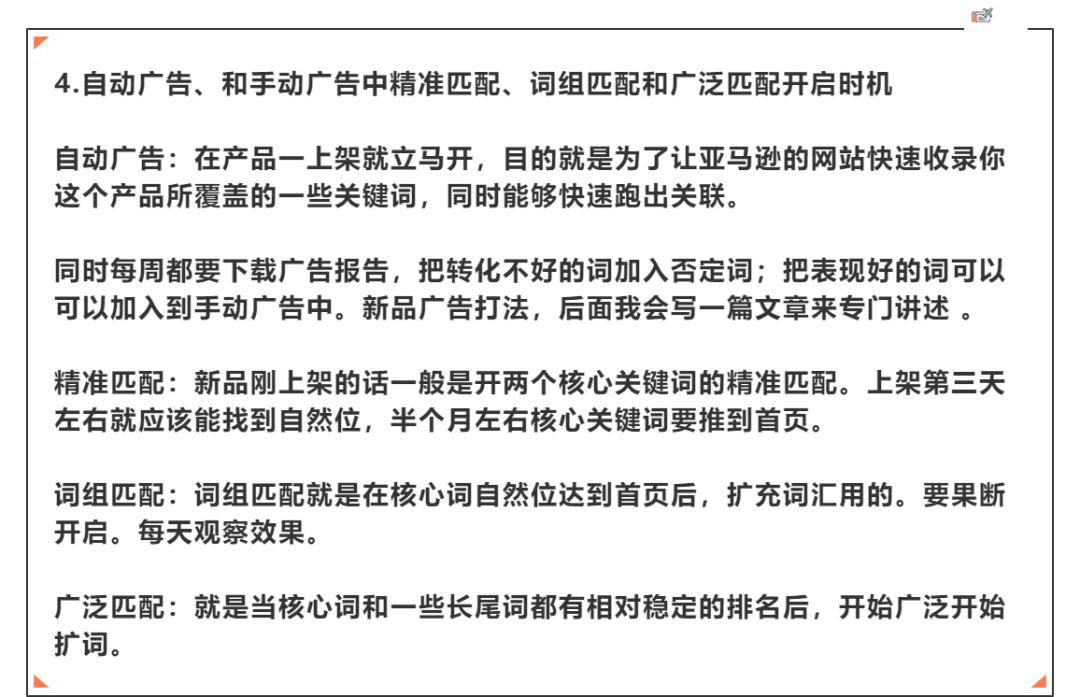 4.自动广告、和手动广告中精准匹配、词组匹配和广泛匹配开启时机

自动广告：在产品一上架就立马开，目的就是为了让亚马逊的网站快速收录你这个产品所覆盖的一些关键词，同时能够快速跑出关联。

同时每周都要下载广告报告，把转化不好的词加入否定词；把表现好的词可以可以加入到手动广告中。新品广告打法，后面我会写一篇文章来专门讲述 。

精准匹配：新品刚上架的话一般是开两个核心关键词的精准匹配。上架第三天左右就应该能找到自然位，半个月左右核心关键词要推到首页。

词组匹配：词组匹配就是在核心词自然位达到首页后，扩充词汇用的。要果断开启。每天观察效果。

广泛匹配：就是当核心词和一些长尾词都有相对稳定的排名后，开始广泛开始扩词。